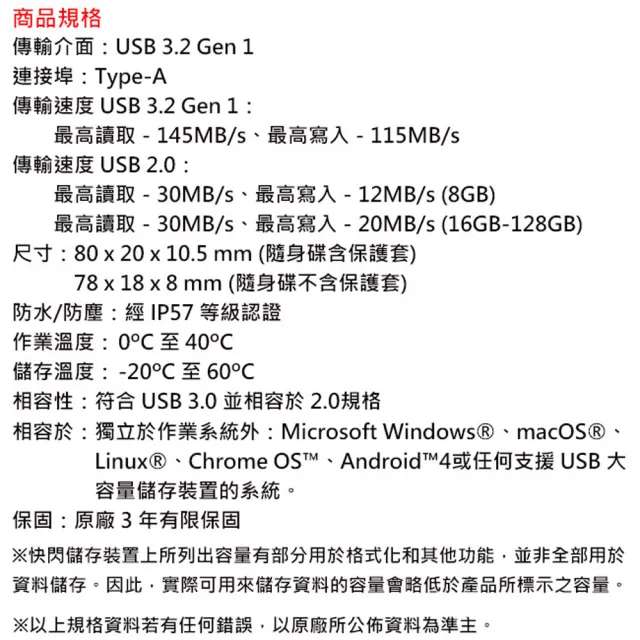 商品規格
傳輸介面：USB 3.2 Gen 1
連接埠：Type-A
傳輸速度 USB 3.2 Gen 1：
最高讀取 - 145MB/s、最高寫入 - 115MB/s
傳輸速度 USB 2.0：
最高讀取 - 30MB/s、最高寫入 - 12MB/s (8GB)
最高讀取 - 30MB/s、最高寫入 - 20MB/s (16GB-128GB)
尺寸：80 x 20 x 10.5 mm (隨身碟含保護套)
78 x 18 x 8 mm (隨身碟不含保護套)
防水/防塵：經 IP57 等級認證
作業溫度：0ºC 至 40ºC
儲存溫度：-20ºC 至 60ºC
相容性：符合 USB 3.0 並相容於 2.0規格
相容於：獨立於作業系統外：Microsoft Windows®、macOS®、Linux®、Chrome OS™、Android™4或任何支援 USB 大容量儲存裝置的系統。
保固：原廠 3 年有限保固
※快閃儲存裝置上所列出容量有部分用於格式化和其他功能，並非全部用於資料儲存。因此，實際可用來儲存資料的容量會略低於產品所標示之容量。

※以上規格資料若有任何錯誤，以原廠所公佈資料為準主。